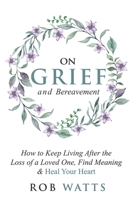 ON
GRIEF
and Bereavement

How to Keep Living After the Loss of a Loved One, Find Meaning & Heal Your Heart

ROB WATTS